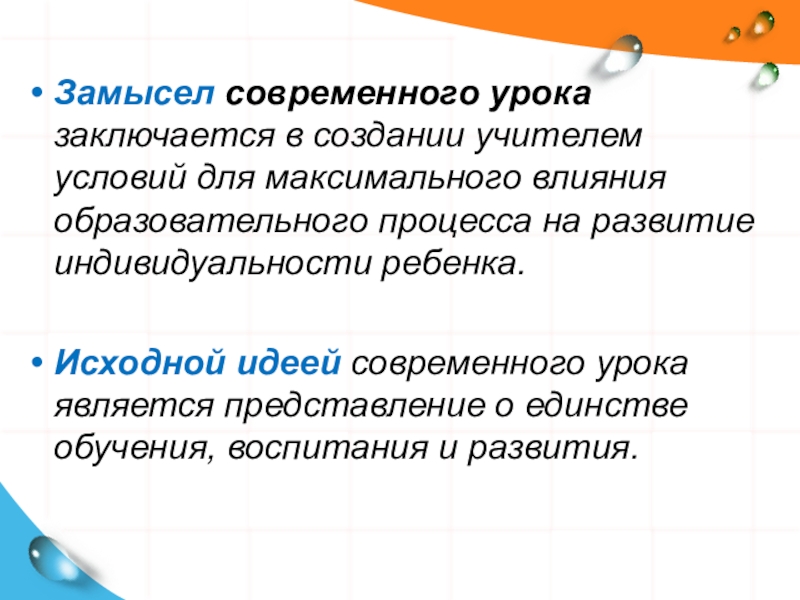 • Замысел современного урока заключается в создании учителем условий для максимального влияния образовательного процесса на развитие индивидуальности ребенка.

• Исходной идеей современного урока является представление о единстве обучения, воспитания и развития.